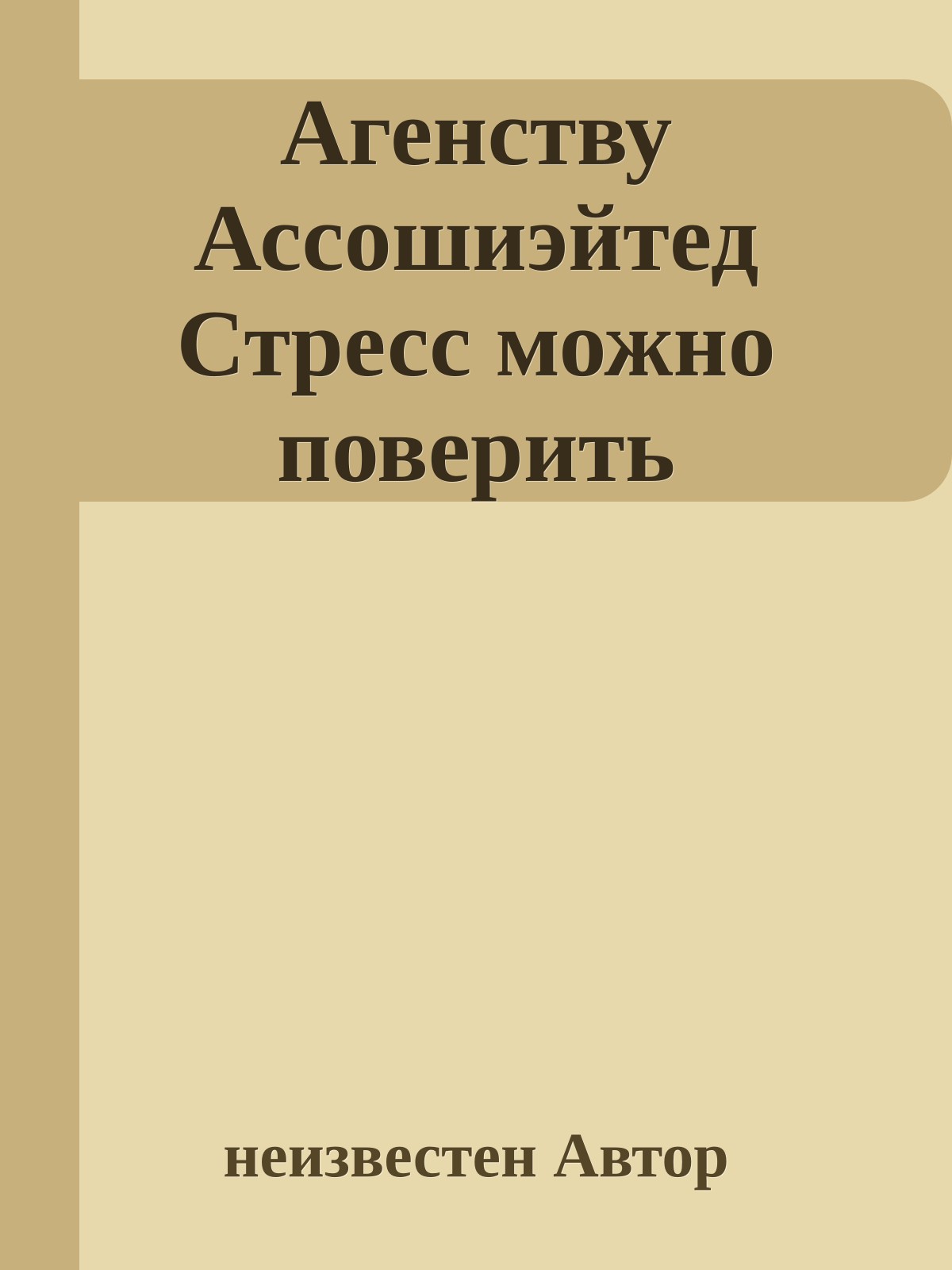 Агенству Ассошиэйтед Стресс можно поверить

неизвестен Автор